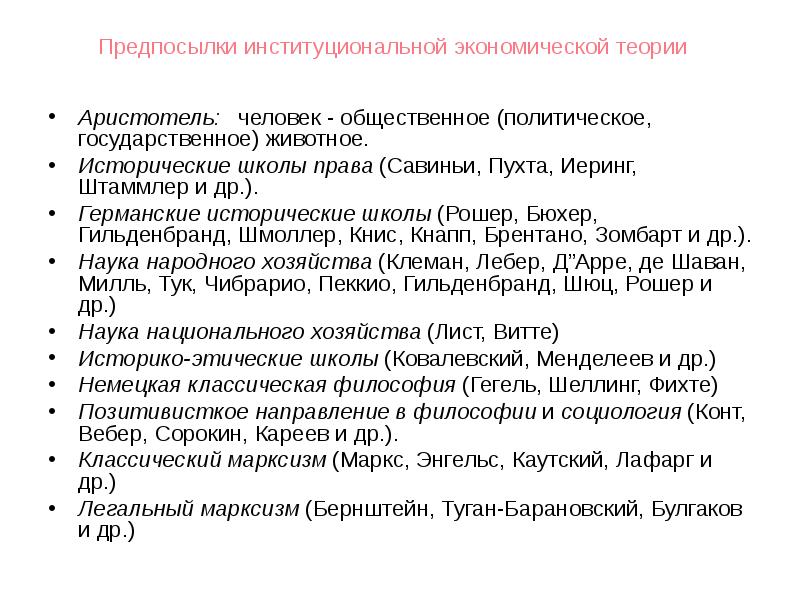 Предпосылки институциональной экономической теории

• Аристотель: человек - общественное (политическое, государственное) животное.
• Исторические школы права (Савиньи, Пухта, Иеринг, Штаммлер и др.).
• Германские исторические школы (Рошер, Бюхер, Гильденбранд, Шмоллер, Книс, Кнапп, Брентано, Зомбарт и др.).
• Наука народного хозяйства (Клеман, Лебер, Д”Арре, де Шаван, Милль, Тук, Чибрарио, Пеккио, Гильденбранд, Шюц, Рошер и др.)
• Наука национального хозяйства (Лист, Витте)
• Историко-этические школы (Ковалевский, Менделеев и др.)
• Немецкая классическая философия (Гегель, Шеллинг, Фихте)
• Позитивисткое направление в философии и социология (Конт, Вебер, Сорокин, Кареев и др.).
• Классический марксизм (Маркс, Энгельс, Каутский, Лафарг и др.)
• Легальный марксизм (Бернштейн, Туган-Барановский, Булгаков и др.)